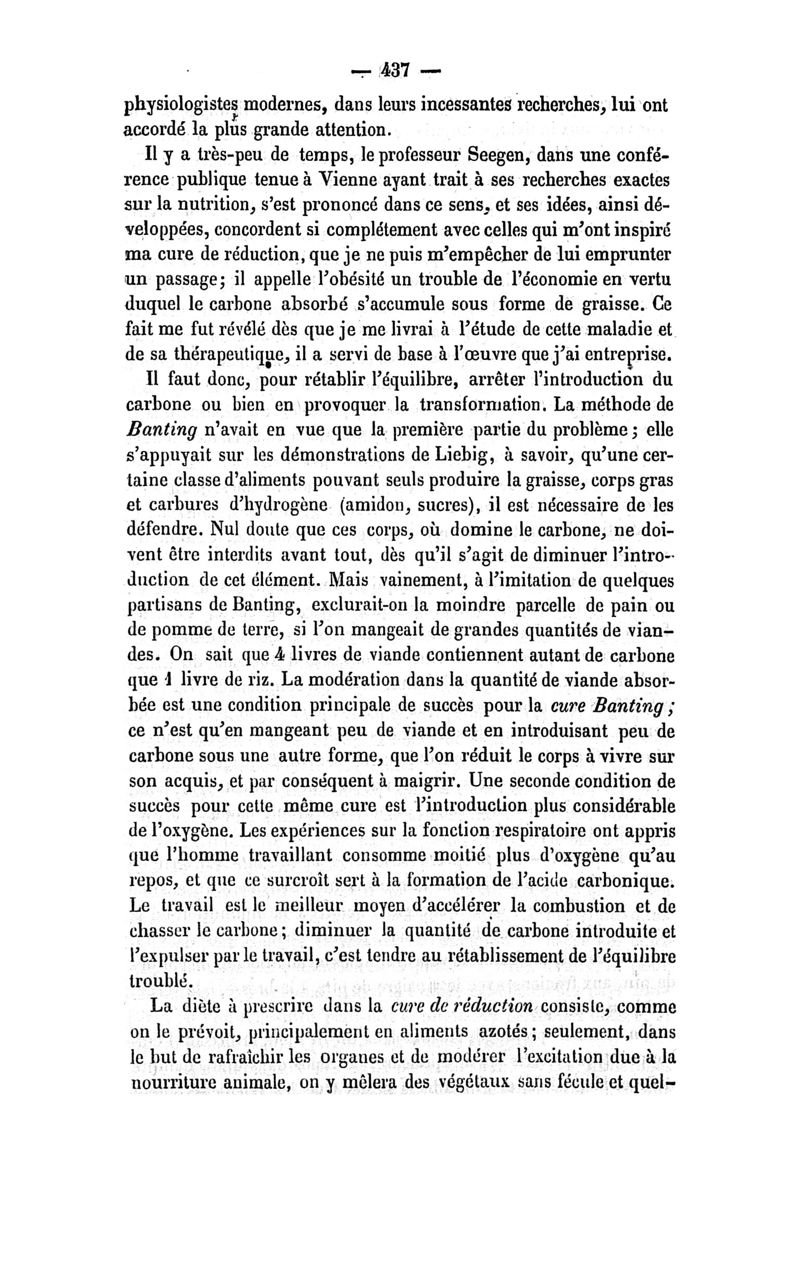 — 437 —

physiologistes modernes, dans leurs incessantes recherches, lui ont accordé la plus grande attention.

Il y a très-peu de temps, le professeur Seegen, dans une conférence publique tenue à Vienne ayant trait à ses recherches exactes sur la nutrition, s'est prononcé dans ce sens, et ses idées, ainsi développées, concordent si complétement avec celles qui m'ont inspiré ma cure de réduction, que je ne puis m'empêcher de lui emprunter un passage; il appelle l'obésité un trouble de l'économie en vertu duquel le carbone absorbé s'accumule sous forme de graisse. Ce fait me fut révélé dès que je me livrai à l'étude de cette maladie et de sa thérapeutique, il a servi de base à l'œuvre que j'ai entreprise.

Il faut donc, pour rétablir l'équilibre, arrêter l'introduction du carbone ou bien en provoquer la transformation. La méthode de Banting n'avait en vue que la première partie du problème; elle s'appuyait sur les démonstrations de Liebig, à savoir, qu'une certaine classe d'aliments pouvant seuls produire la graisse, corps gras et carbures d'hydrogène (amidon, sucres), il est nécessaire de les défendre. Nul doute que ces corps, où domine le carbone, ne doivent être interdits avant tout, dès qu'il s'agit de diminuer l'introduction de cet élément. Mais vainement, à l'imitation de quelques partisans de Banting, exclurait-on la moindre parcelle de pain ou de pomme de terre, si l'on mangeait de grandes quantités de viandes. On sait que 4 livres de viande contiennent autant de carbone que 1 livre de riz. La modération dans la quantité de viande absorbée est une condition principale de succès pour la cure Banting; ce n'est qu'en mangeant peu de viande et en introduisant peu de carbone sous une autre forme, que l'on réduit le corps à vivre sur son acquis, et par conséquent à maigrir. Une seconde condition de succès pour cette même cure est l'introduction plus considérable de l'oxygène. Les expériences sur la fonction respiratoire ont appris que l'homme travaillant consomme moitié plus d'oxygène qu'au repos, et que ce surcroît sert à la formation de l'acide carbonique. Le travail est le meilleur moyen d'accélérer la combustion et de chasser le carbone; diminuer la quantité de carbone introduite et l'expulser par le travail, c'est tendre au rétablissement de l'équilibre troublé.

La diète à prescrire dans la cure de réduction consiste, comme on le prévoit, principalement en aliments azotés; seulement, dans le but de rafraîchir les organes et de modérer l'excitation due à la nourriture animale, on y mêlera des végétaux sans fécule et quel-